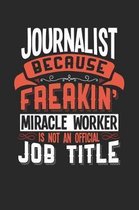 JOURNALIST
BECAUSE
FREAKIN'
MIRACLE WORKER
IS NOT AN OFFICIAL
JOB TITLE